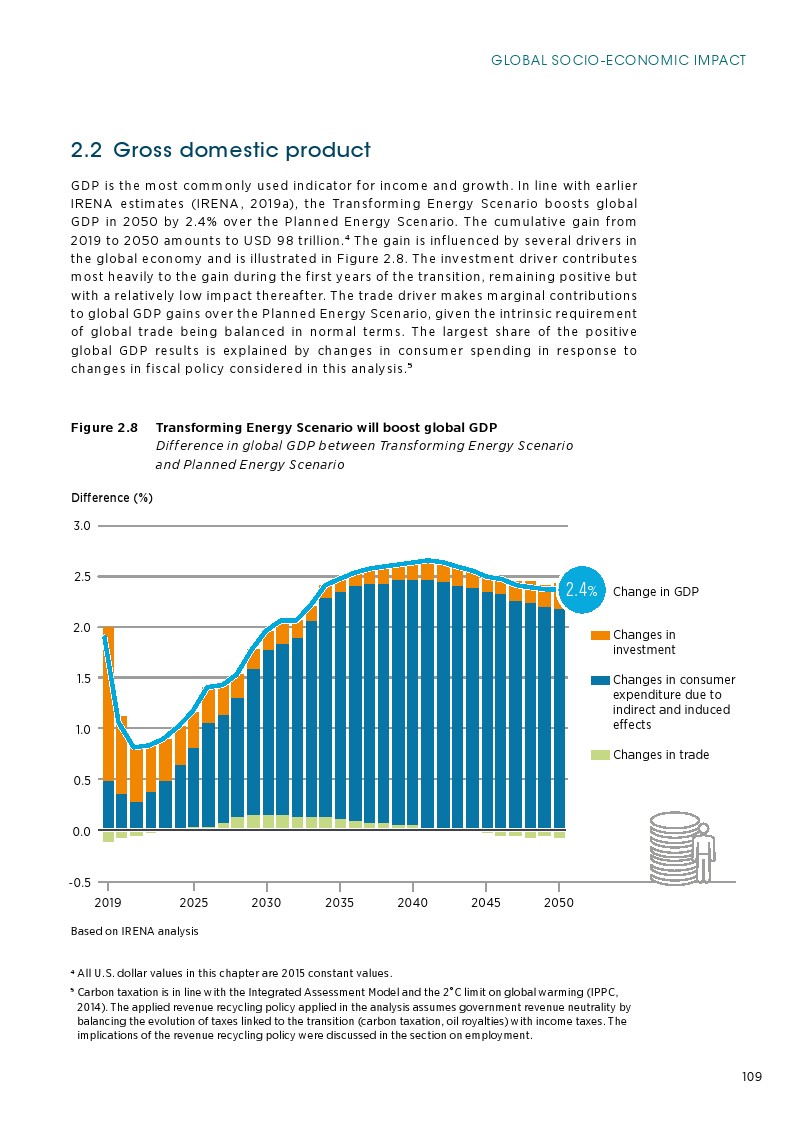 GLOBAL SOCIO-ECONOMIC IMPACT

2.2 Gross domestic product

GDP is the most commonly used indicator for income and growth. In line with earlier IRENA estimates (IRENA, 2019a), the Transforming Energy Scenario boosts global GDP in 2050 by 2.4% over the Planned Energy Scenario. The cumulative gain from 2019 to 2050 amounts to USD 98 trillion.⁴ The gain is influenced by several drivers in the global economy and is illustrated in Figure 2.8. The investment driver contributes most heavily to the gain during the first years of the transition, remaining positive but with a relatively low impact thereafter. The trade driver makes marginal contributions to global GDP gains over the Planned Energy Scenario, given the intrinsic requirement of global trade being balanced in normal terms. The largest share of the positive global GDP results is explained by changes in consumer spending in response to changes in fiscal policy considered in this analysis.⁵

Figure 2.8 Transforming Energy Scenario will boost global GDP
Difference in global GDP between Transforming Energy Scenario and Planned Energy Scenario

Difference (%)

3.0
2.5
2.0
1.5
1.0
0.5
0.0
-0.5

2019 2025 2030 2035 2040 2045 2050

2.4%

Change in GDP
Changes in investment
Changes in consumer expenditure due to indirect and induced effects
Changes in trade

Based on IRENA analysis

⁴ All U.S. dollar values in this chapter are 2015 constant values.

⁵ Carbon taxation is in line with the Integrated Assessment Model and the 2°C limit on global warming (IPPC, 2014). The applied revenue recycling policy applied in the analysis assumes government revenue neutrality by balancing the evolution of taxes linked to the transition (carbon taxation, oil royalties) with income taxes. The implications of the revenue recycling policy were discussed in the section on employment.

109